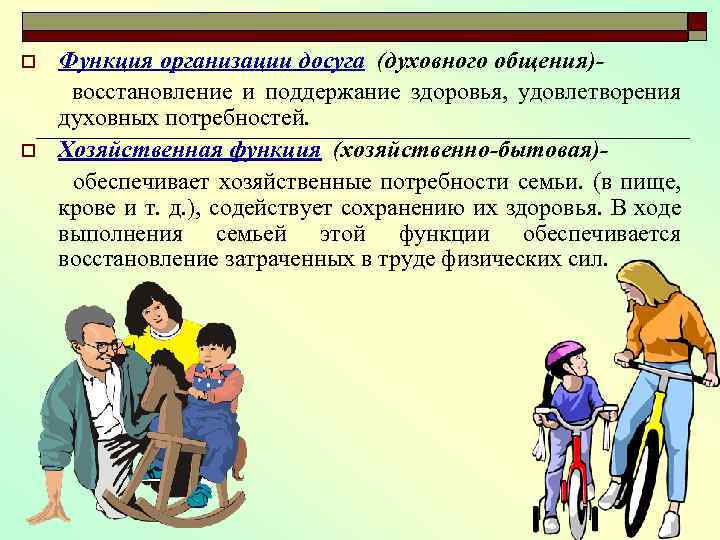 Функция организации досуга (духовного общения)- восстановление и поддержание здоровья, удовлетворения духовных потребностей.

Хозяйственная функция (хозяйственно-бытовая)- обеспечивает хозяйственные потребности семьи. (в пище, крове и т. д.), содействует сохранению их здоровья. В ходе выполнения семьей этой функции обеспечивается восстановление затраченных в труде физических сил.